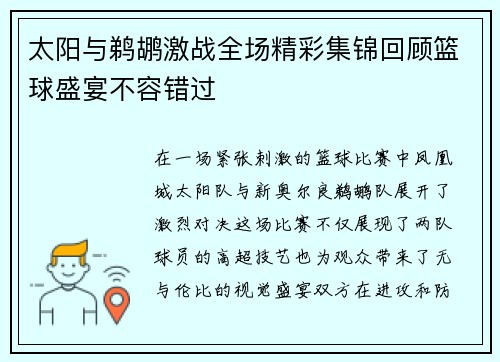 太阳与鹈鹕激战全场精彩集锦回顾篮球盛宴不容错过

在一场紧张刺激的篮球比赛中凤凰城太阳队与新奥尔良鹈鹕队展开了激烈对决这场比赛不仅展现了两队球员的高超技艺也为观众带来了无与伦比的视觉盛宴双方在进攻和防